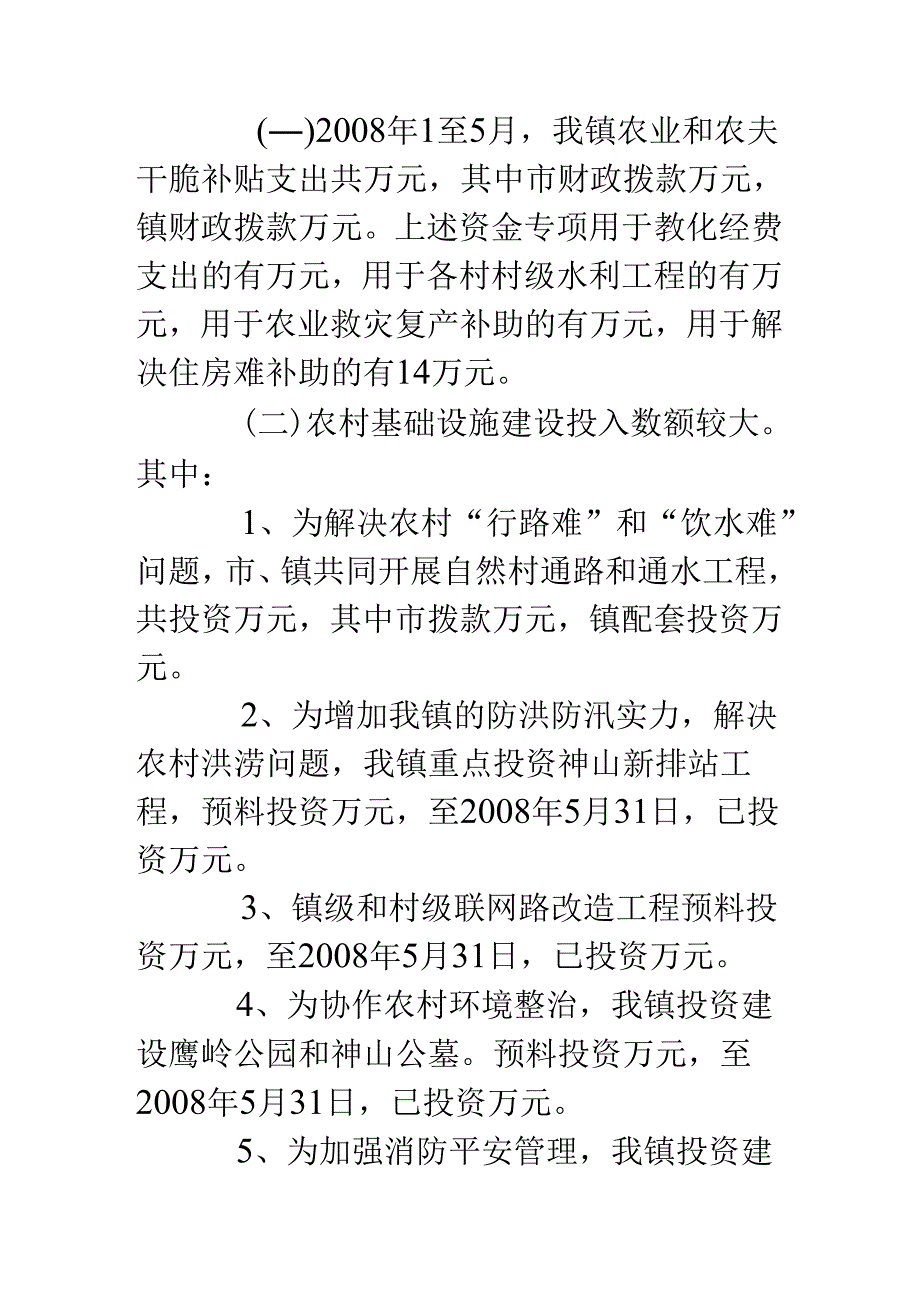 (—)2008年1至5月，我镇农业和农夫干脆补贴支出共万元，其中市财政拨款万元，镇财政拨款万元。上述资金专项用于教化经费支出的有万元，用于各村村级水利工程的有万元，用于农业救灾复产补助的有万元，用于解决住房难补助的有14万元。

(二)农村基础设施建设投入数额较大。其中：

1、为解决农村“行路难”和“饮水难”问题，市、镇共同开展自然村通路和通水工程，共投资万元，其中市拨款万元，镇配套投资万元。

2、为增加我镇的防洪防汛实力，解决农村洪涝问题，我镇重点投资神山新排站工程，预料投资万元，至2008年5月31日，已投资万元。

3、镇级和村级联网路改造工程预料投资万元，至2008年5月31日，已投资万元。

4、为协作农村环境整治，我镇投资建设鹰岭公园和神山公墓。预料投资万元，至2008年5月31日，已投资万元。

5、为加强消防平安管理，我镇投资建